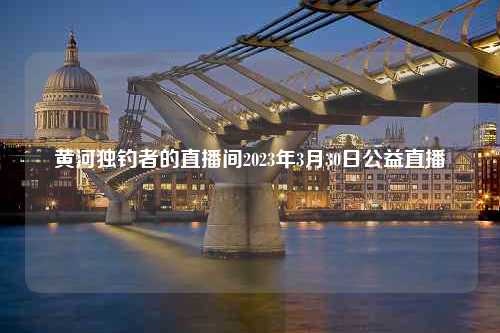 黄河独钓者的直播间2023年3月30日公益直播